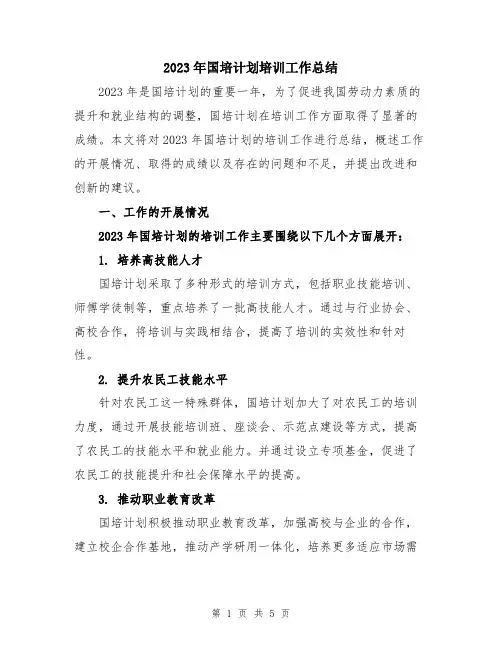 2023年国培计划培训工作总结

2023年是国培计划的重要一年，为了促进我国劳动力素质的提升和就业结构的调整，国培计划在培训工作方面取得了显著的成绩。本文将对2023年国培计划的培训工作进行总结，概述工作的开展情况、取得的成绩以及存在的问题和不足，并提出改进和创新的建议。

一、工作的开展情况

2023年国培计划的培训工作主要围绕以下几个方面展开：

1. 培养高技能人才

国培计划采取了多种形式的培训方式，包括职业技能培训、师傅学徒制等，重点培养了一批高技能人才。通过与行业协会、高校合作，将培训与实践相结合，提高了培训的实效性和针对性。

2. 提升农民工技能水平

针对农民工这一特殊群体，国培计划加大了对农民工的培训力度，通过开展技能培训班、座谈会、示范点建设等方式，提高了农民工的技能水平和就业能力。并通过设立专项基金，促进了农民工的技能提升和社会保障水平的提高。

3. 推动职业教育改革

国培计划积极推动职业教育改革，加强高校与企业的合作，建立校企合作基地，推动产学研用一体化，培养更多适应市场需

第 1 页 共 5 页